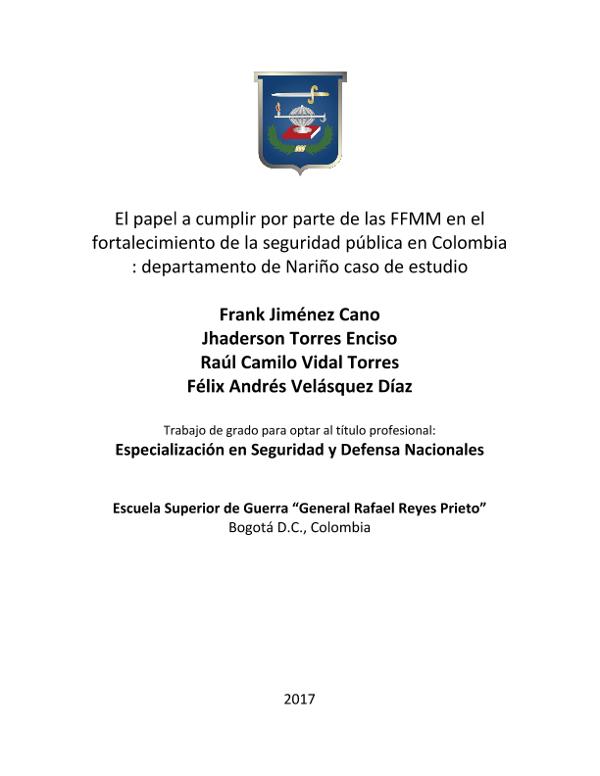 El papel a cumplir por parte de las FFMM en el fortalecimiento de la seguridad pública en Colombia : departamento de Nariño caso de estudio

Frank Jiménez Cano
Jhaderson Torres Enciso
Raúl Camilo Vidal Torres
Félix Andrés Velásquez Díaz

Trabajo de grado para optar al título profesional:
Especialización en Seguridad y Defensa Nacionales

Escuela Superior de Guerra “General Rafael Reyes Prieto”
Bogotá D.C., Colombia

2017